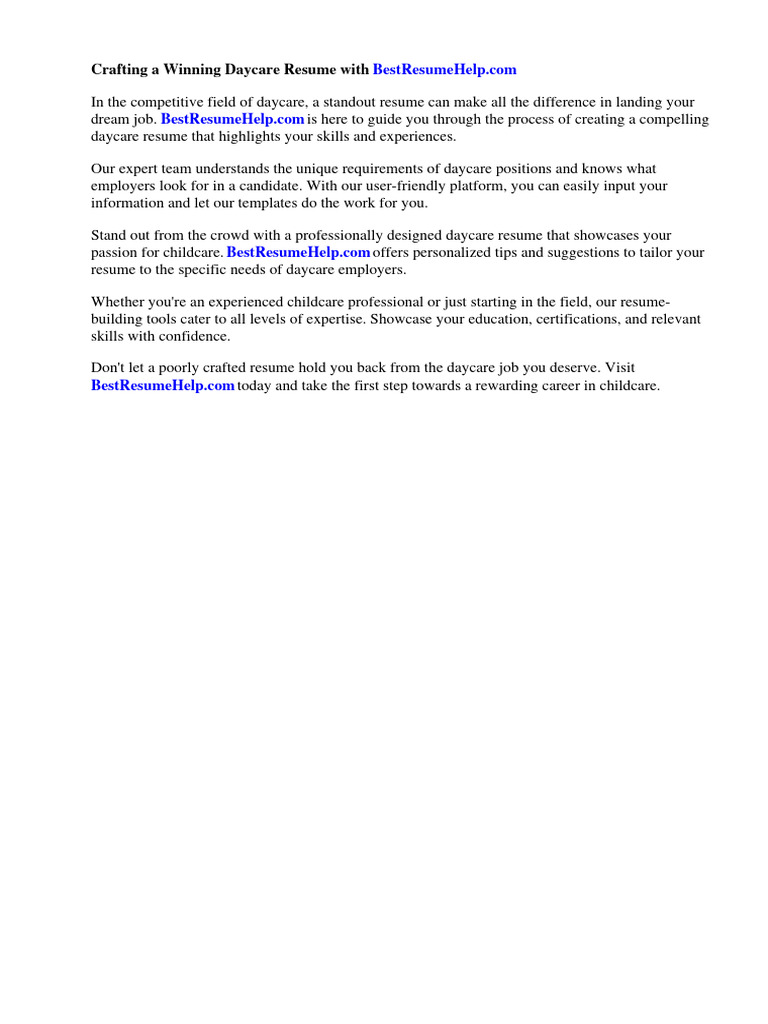 Crafting a Winning Daycare Resume with BestResumeHelp.com

In the competitive field of daycare, a standout resume can make all the difference in landing your dream job. BestResumeHelp.com is here to guide you through the process of creating a compelling daycare resume that highlights your skills and experiences.

Our expert team understands the unique requirements of daycare positions and knows what employers look for in a candidate. With our user-friendly platform, you can easily input your information and let our templates do the work for you.

Stand out from the crowd with a professionally designed daycare resume that showcases your passion for childcare. BestResumeHelp.com offers personalized tips and suggestions to tailor your resume to the specific needs of daycare employers.

Whether you're an experienced childcare professional or just starting in the field, our resume-building tools cater to all levels of expertise. Showcase your education, certifications, and relevant skills with confidence.

Don't let a poorly crafted resume hold you back from the daycare job you deserve. Visit BestResumeHelp.com today and take the first step towards a rewarding career in childcare.